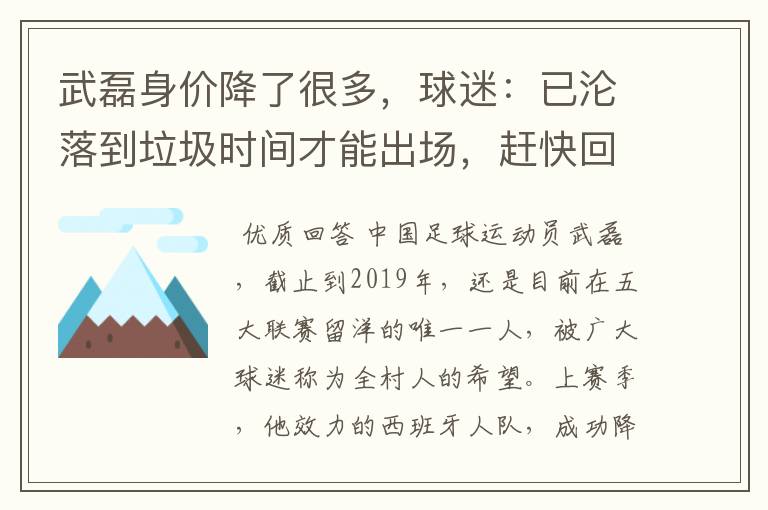 武磊身价降了很多，球迷：已沦落到垃圾时间才能出场，赶快回

优质回答 中国足球运动员武磊，截止到2019年，还是目前在五大联赛留洋的唯一一人，被广大球迷称为全村人的希望。上赛季，他效力的西班牙人队，成功降